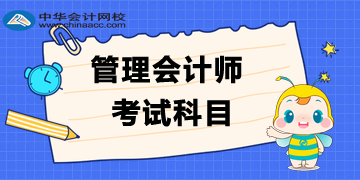 中华会计网校
www.chinaacc.com

管理会计师
考试科目